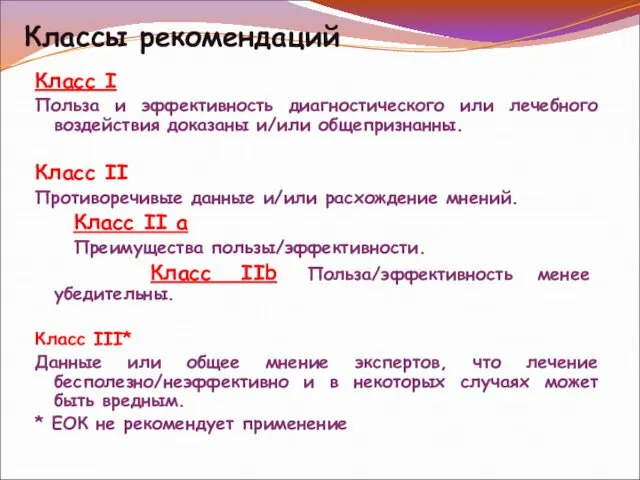 Классы рекомендаций

Класс I

Польза и эффективность диагностического или лечебного воздействия доказаны и/или общепризнанны.

Класс II

Противоречивые данные и/или расхождение мнений.

Класс II a

Преимущества пользы/эффективности.

Класс IIb Польза/эффективность менее убедительны.

Класс III*

Данные или общее мнение экспертов, что лечение бесполезно/неэффективно и в некоторых случаях может быть вредным.

* ЕОК не рекомендует применение